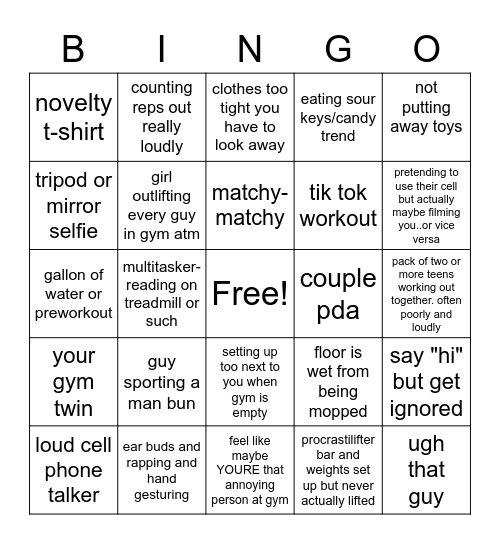 | B | I | N | G | O |
|---|---|---|---|---|
| novelty t-shirt | counting reps out really loudly | clothes too tight you have to look away | eating sour keys/candy trend | not putting away toys |
| tripod or mirror selfie | girl outlifting every guy in gym atm | matchy-matchy | tik tok workout | pretending to use their cell but actually maybe filming you..or vice versa |
| gallon of water or preworkout | multitasker-reading on treadmill or such | Free! | couple pda | pack of two or more teens working out together. often poorly and loudly |
| your gym twin | guy sporting a man bun | setting up too next to you when gym is empty | floor is wet from being mopped | say "hi" but get ignored |
| loud cell phone talker | ear buds and rapping and hand gesturing | feel like maybe YOURE that annoying person at gym | procrastilifter bar and weights set up but never actually lifted | ugh that guy |